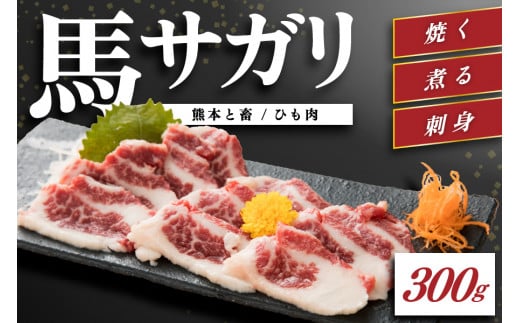 馬サガリ

熊本と畜 / ひも肉

焼く

煮る

刺身

300g